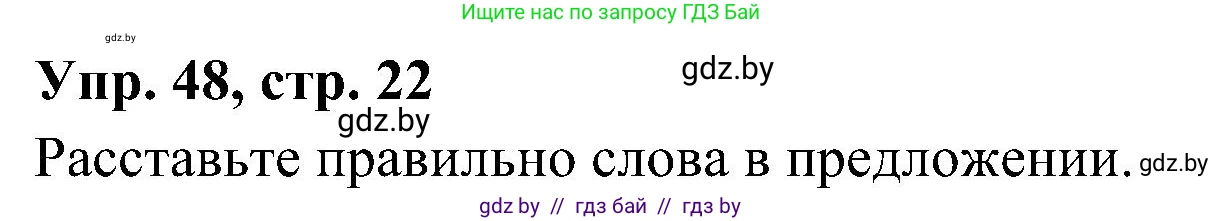 Ищите нас по запросу ГДЗ Бай

gdz.by

Упр. 48, стр. 22

gdz.by

gdz.by

Расставьте правильно слова в предложении.

gdz.by

gdz by // гдз бай // гдз by